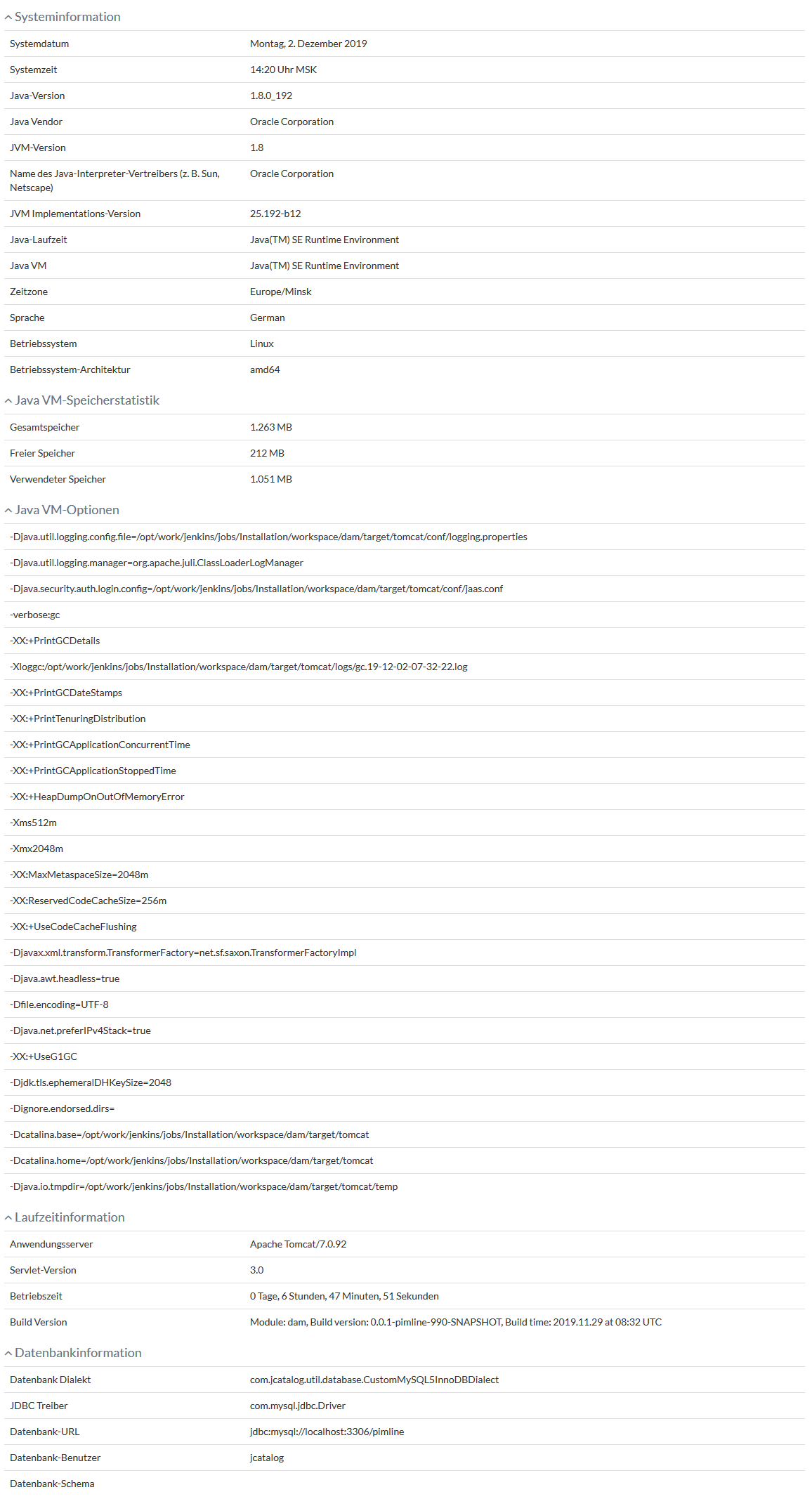 Systeminformation

| | |
|---|---|
| Systemdatum | Montag, 2. Dezember 2019 |
| Systemzeit | 14:20 Uhr MSK |
| Java-Version | 1.8.0_192 |
| Java Vendor | Oracle Corporation |
| JVM-Version | 1.8 |
| Name des Java-Interpreter-Vertreibers (z. B. Sun, Netscape) | Oracle Corporation |
| JVM Implementations-Version | 25.192-b12 |
| Java-Laufzeit | Java(TM) SE Runtime Environment |
| Java VM | Java(TM) SE Runtime Environment |
| Zeitzone | Europe/Minsk |
| Sprache | German |
| Betriebssystem | Linux |
| Betriebssystem-Architektur | amd64 |

Java VM-Speicherstatistik

| | |
|---|---|
| Gesamtspeicher | 1.263 MB |
| Freier Speicher | 212 MB |
| Verwendeter Speicher | 1.051 MB |

Java VM-Optionen

-Djava.util.logging.config.file=/opt/work/jenkins/jobs/Installation/workspace/dam/target/tomcat/conf/logging.properties

-Djava.util.logging.manager=org.apache.juli.ClassLoaderLogManager

-Djava.security.auth.login.config=/opt/work/jenkins/jobs/Installation/workspace/dam/target/tomcat/conf/jaas.conf

-verbose:gc

-XX:+PrintGCDetails

-Xloggc:/opt/work/jenkins/jobs/Installation/workspace/dam/target/tomcat/logs/gc.19-12-02-07-32-22.log

-XX:+PrintGCDateStamps

-XX:+PrintTenuringDistribution

-XX:+PrintGCApplicationConcurrentTime

-XX:+PrintGCApplicationStoppedTime

-XX:+HeapDumpOnOutOfMemoryError

-Xms512m

-Xmx2048m

-XX:MaxMetaspaceSize=2048m

-XX:ReservedCodeCacheSize=256m

-XX:+UseCodeCacheFlushing

-Djavax.xml.transform.TransformerFactory=net.sf.saxon.TransformerFactoryImpl

-Djava.awt.headless=true

-Dfile.encoding=UTF-8

-Djava.net.preferIPv4Stack=true

-XX:+UseG1GC

-Djdk.tls.ephemeralDHKeySize=2048

-Dignore.endorsed.dirs=

-Dcatalina.base=/opt/work/jenkins/jobs/Installation/workspace/dam/target/tomcat

-Dcatalina.home=/opt/work/jenkins/jobs/Installation/workspace/dam/target/tomcat

-Djava.io.tmpdir=/opt/work/jenkins/jobs/Installation/workspace/dam/target/tomcat/temp

Laufzeitinformation

| | |
|---|---|
| Anwendungsserver | Apache Tomcat/7.0.92 |
| Servlet-Version | 3.0 |
| Betriebszeit | 0 Tage, 6 Stunden, 47 Minuten, 51 Sekunden |
| Build Version | Module: dam, Build version: 0.0.1-pimline-990-SNAPSHOT, Build time: 2019.11.29 at 08:32 UTC |

Datenbankinformation

| | |
|---|---|
| Datenbank Dialekt | com.jcatalog.util.database.CustomMySQL5InnoDBDialect |
| JDBC Treiber | com.mysql.jdbc.Driver |
| Datenbank-URL | jdbc:mysql://localhost:3306/pimline |
| Datenbank-Benutzer | jcatalog |
| Datenbank-Schema | |